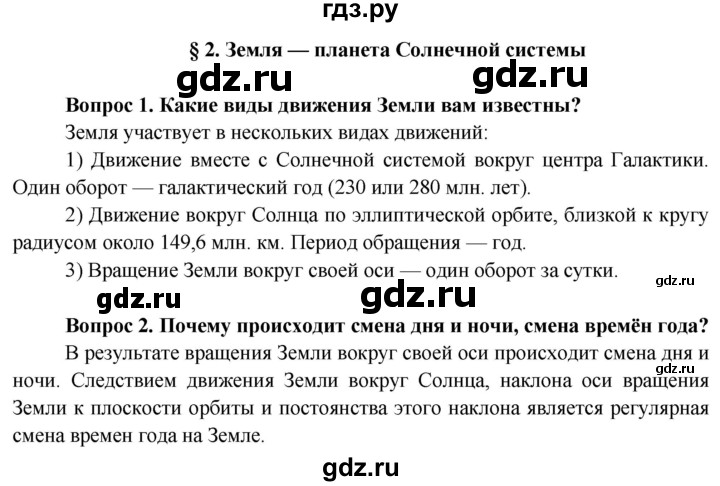 гдз.ру

§ 2. Земля — планета Солнечной системы

gdz.ru gdz.ru

Вопрос 1. Какие виды движения Земли вам известны?

Земля участвует в нескольких видах движений:

1) Движение вместе с Солнечной системой вокруг центра Галактики. Один оборот — галактический год (230 или 280 млн. лет).

2) Движение вокруг Солнца по эллиптической орбите, близкой к кругу радиусом около 149,6 млн. км. Период обращения — год.

3) Вращение Земли вокруг своей оси — один оборот за сутки.

gdz.ru

gdz.ru gdz.ru

Вопрос 2. Почему происходит смена дня и ночи, смена времён года?

В результате вращения Земли вокруг своей оси происходит смена дня и ночи. Следствием движения Земли вокруг Солнца, наклона оси вращения Земли к плоскости орбиты и постоянства этого наклона является регулярная смена времен года на Земле.

gdz.ru

gdz.ru